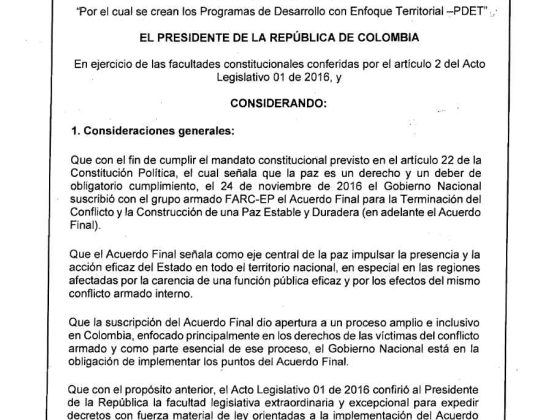 "Por el cual se crean los Programas de Desarrollo con Enfoque Territorial –PDET"

EL PRESIDENTE DE LA REPÚBLICA DE COLOMBIA

En ejercicio de las facultades constitucionales conferidas por el artículo 2 del Acto Legislativo 01 de 2016, y

CONSIDERANDO:

1. Consideraciones generales:

Que con el fin de cumplir el mandato constitucional previsto en el artículo 22 de la Constitución Política, el cual señala que la paz es un derecho y un deber de obligatorio cumplimiento, el 24 de noviembre de 2016 el Gobierno Nacional suscribió con el grupo armado FARC-EP el Acuerdo Final para la Terminación del Conflicto y la Construcción de una Paz Estable y Duradera (en adelante el Acuerdo Final).

Que el Acuerdo Final señala como eje central de la paz impulsar la presencia y la acción eficaz del Estado en todo el territorio nacional, en especial en las regiones afectadas por la carencia de una función pública eficaz y por los efectos del mismo conflicto armado interno.

Que la suscripción del Acuerdo Final dio apertura a un proceso amplio e inclusivo en Colombia, enfocado principalmente en los derechos de las víctimas del conflicto armado y como parte esencial de ese proceso, el Gobierno Nacional está en la obligación de implementar los puntos del Acuerdo Final.

Que con el propósito anterior, el Acto Legislativo 01 de 2016 confirió al Presidente de la República la facultad legislativa extraordinaria y excepcional para expedir decretos con fuerza material de ley orientadas a la implementación del Acuerdo